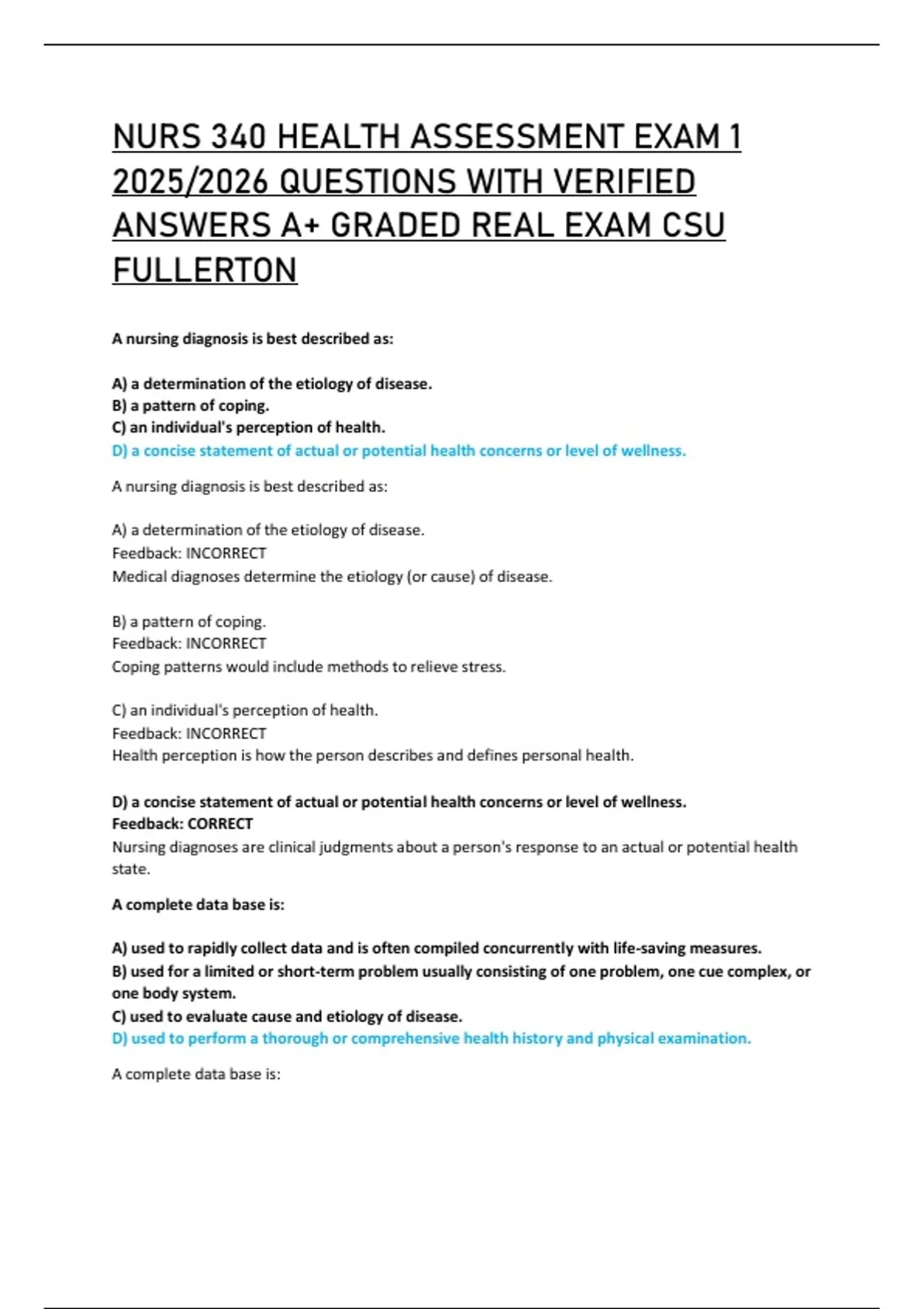 NURS 340 HEALTH ASSESSMENT EXAM 1 2025/2026 QUESTIONS WITH VERIFIED ANSWERS A+ GRADED REAL EXAM CSU FULLERTON

A nursing diagnosis is best described as:

A) a determination of the etiology of disease.
B) a pattern of coping.
C) an individual's perception of health.
D) a concise statement of actual or potential health concerns or level of wellness.

A nursing diagnosis is best described as:

A) a determination of the etiology of disease.
Feedback: INCORRECT
Medical diagnoses determine the etiology (or cause) of disease.

B) a pattern of coping.
Feedback: INCORRECT
Coping patterns would include methods to relieve stress.

C) an individual's perception of health.
Feedback: INCORRECT
Health perception is how the person describes and defines personal health.

D) a concise statement of actual or potential health concerns or level of wellness.
Feedback: CORRECT
Nursing diagnoses are clinical judgments about a person's response to an actual or potential health state.

A complete data base is:

A) used to rapidly collect data and is often compiled concurrently with life-saving measures.
B) used for a limited or short-term problem usually consisting of one problem, one cue complex, or one body system.
C) used to evaluate cause and etiology of disease.
D) used to perform a thorough or comprehensive health history and physical examination.

A complete data base is: